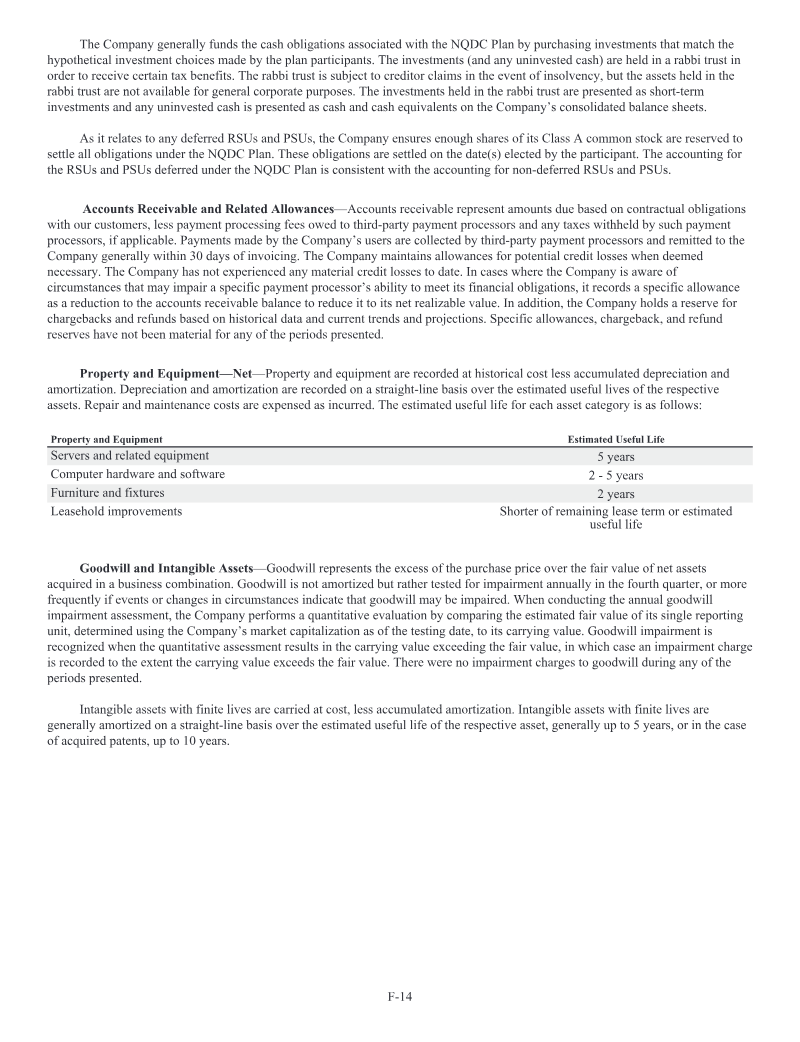 The Company generally funds the cash obligations associated with the NQDC Plan by purchasing investments that match the hypothetical investment choices made by the plan participants. The investments (and any uninvested cash) are held in a rabbi trust in order to receive certain tax benefits. The rabbi trust is subject to creditor claims in the event of insolvency, but the assets held in the rabbi trust are not available for general corporate purposes. The investments held in the rabbi trust are presented as short-term investments and any uninvested cash is presented as cash and cash equivalents on the Company's consolidated balance sheets.

As it relates to any deferred RSUs and PSUs, the Company ensures enough shares of its Class A common stock are reserved to settle all obligations under the NQDC Plan. These obligations are settled on the date(s) elected by the participant. The accounting for the RSUs and PSUs deferred under the NQDC Plan is consistent with the accounting for non-deferred RSUs and PSUs.

Accounts Receivable and Related Allowances—Accounts receivable represent amounts due based on contractual obligations with our customers, less payment processing fees owed to third-party payment processors and any taxes withheld by such payment processors, if applicable. Payments made by the Company's users are collected by third-party payment processors and remitted to the Company generally within 30 days of invoicing. The Company maintains allowances for potential credit losses when deemed necessary. The Company has not experienced any material credit losses to date. In cases where the Company is aware of circumstances that may impair a specific payment processor's ability to meet its financial obligations, it records a specific allowance as a reduction to the accounts receivable balance to reduce it to its net realizable value. In addition, the Company holds a reserve for chargebacks and refunds based on historical data and current trends and projections. Specific allowances, chargeback, and refund reserves have not been material for any of the periods presented.

Property and Equipment—Net—Property and equipment are recorded at historical cost less accumulated depreciation and amortization. Depreciation and amortization are recorded on a straight-line basis over the estimated useful lives of the respective assets. Repair and maintenance costs are expensed as incurred. The estimated useful life for each asset category is as follows:

| Property and Equipment | Estimated Useful Life |
|---|---|
| Servers and related equipment | 5 years |
| Computer hardware and software | 2 - 5 years |
| Furniture and fixtures | 2 years |
| Leasehold improvements | Shorter of remaining lease term or estimated useful life |

Goodwill and Intangible Assets—Goodwill represents the excess of the purchase price over the fair value of net assets acquired in a business combination. Goodwill is not amortized but rather tested for impairment annually in the fourth quarter, or more frequently if events or changes in circumstances indicate that goodwill may be impaired. When conducting the annual goodwill impairment assessment, the Company performs a quantitative evaluation by comparing the estimated fair value of its single reporting unit, determined using the Company's market capitalization as of the testing date, to its carrying value. Goodwill impairment is recognized when the quantitative assessment results in the carrying value exceeding the fair value, in which case an impairment charge is recorded to the extent the carrying value exceeds the fair value. There were no impairment charges to goodwill during any of the periods presented.

Intangible assets with finite lives are carried at cost, less accumulated amortization. Intangible assets with finite lives are generally amortized on a straight-line basis over the estimated useful life of the respective asset, generally up to 5 years, or in the case of acquired patents, up to 10 years.

F-14